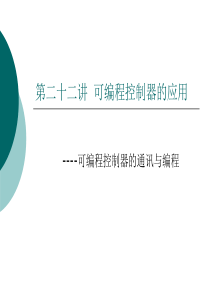 第二十二讲 可编程控制器的应用

----可编程控制器的通讯与编程